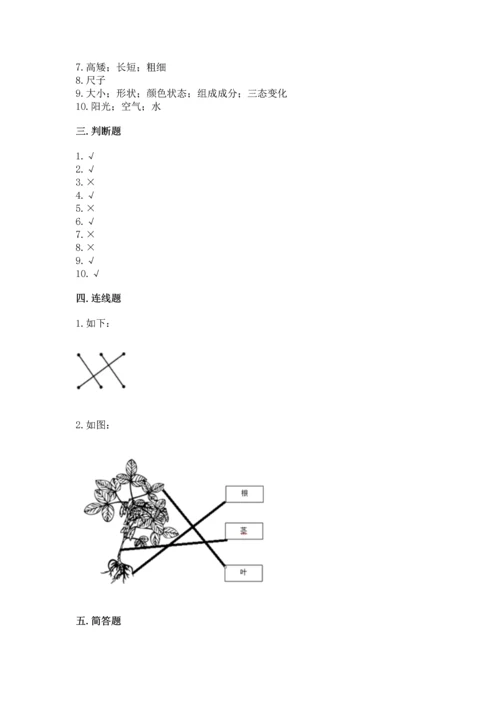 7. 高矮；长短；粗细
8. 尺子
9. 大小；形状；颜色状态；组成成分；三态变化
10. 阳光；空气；水

三. 判断题

1. √
2. √
3. ×
4. √
5. ×
6. √
7. ×
8. ×
9. √
10. √

四. 连线题

1. 如下：

2. 如图：

根

茎

叶

五. 简答题